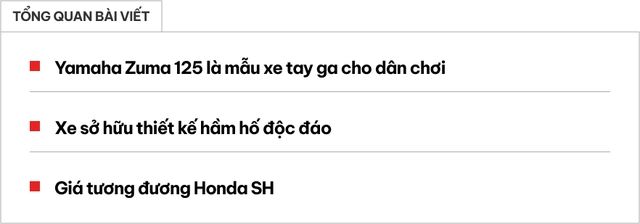 TỔNG QUAN BÀI VIẾT

Yamaha Zuma 125 là mẫu xe tay ga cho dân chơi

Xe sở hữu thiết kế hầm hố độc đáo

Giá tương đương Honda SH